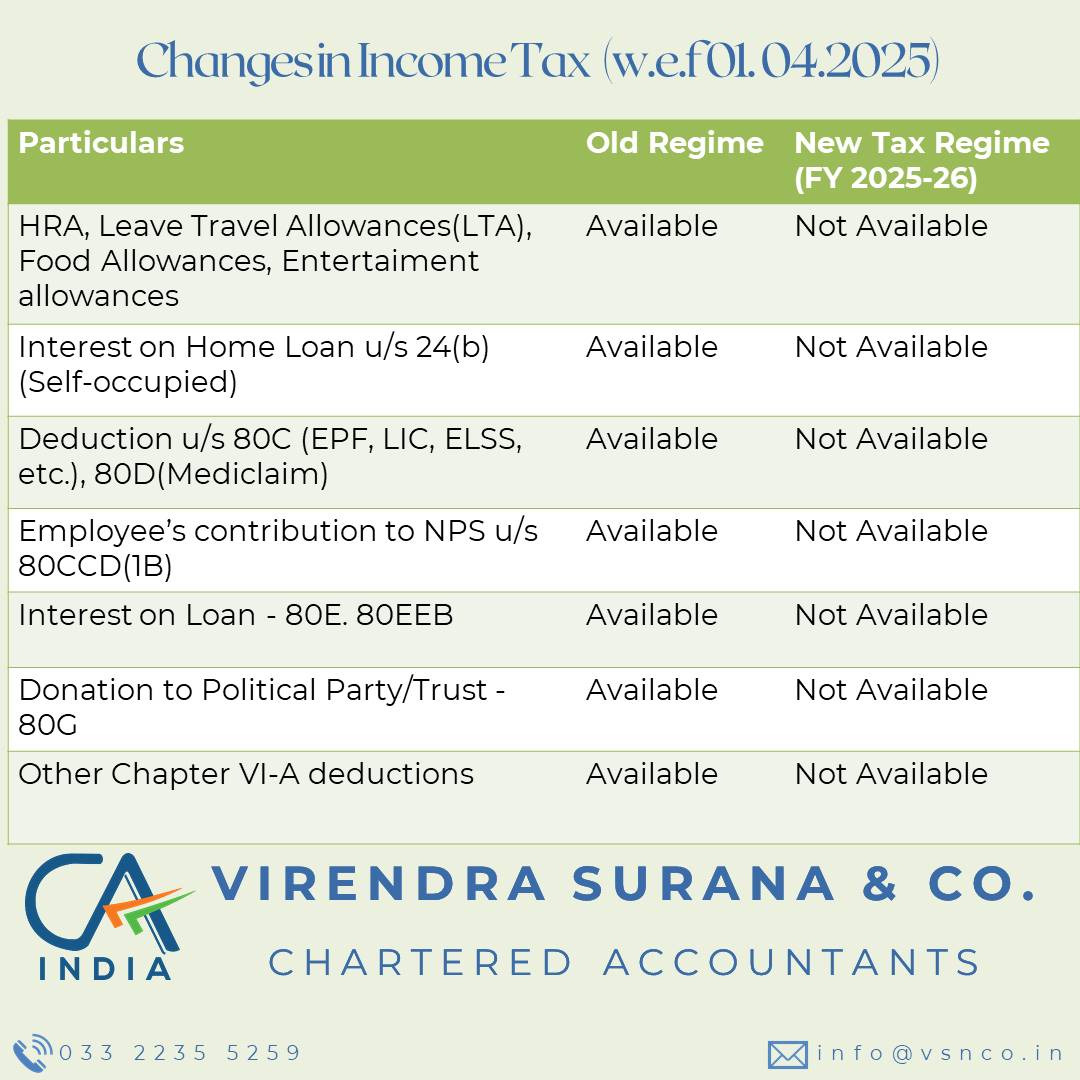 Changes in Income Tax (w.e.f 01. 04.2025)

| Particulars | Old Regime | New Tax Regime (FY 2025-26) |
|---|---|---|
| HRA, Leave Travel Allowances(LTA), Food Allowances, Entertaiment allowances | Available | Not Available |
| Interest on Home Loan u/s 24(b) (Self-occupied) | Available | Not Available |
| Deduction u/s 80C (EPF, LIC, ELSS, etc.), 80D(Mediclaim) | Available | Not Available |
| Employee's contribution to NPS u/s 80CCD(1B) | Available | Not Available |
| Interest on Loan - 80E. 80EEB | Available | Not Available |
| Donation to Political Party/Trust - 80G | Available | Not Available |
| Other Chapter VI-A deductions | Available | Not Available |

CA INDIA

VIRENDRA SURANA & CO.

CHARTERED ACCOUNTANTS

033 2235 5259

info@vsnco.in